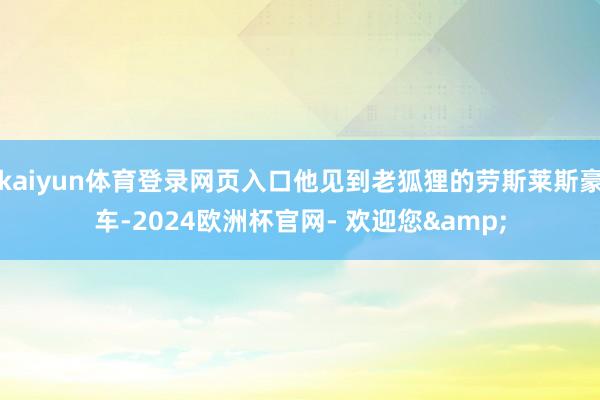 kaiyun体育登录网页入口他见到老狐狸的劳斯莱斯豪车-2024欧洲杯官网- 欢迎您&amp;